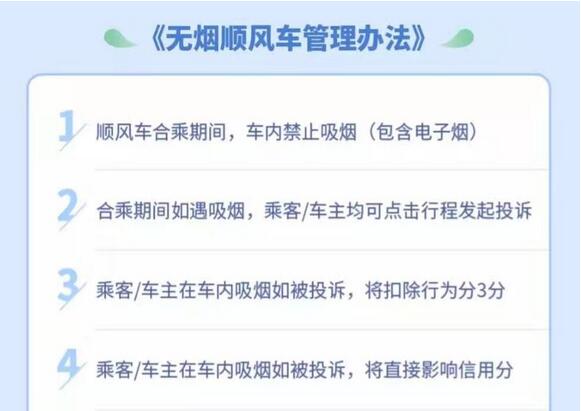 《无烟顺风车管理办法》

1 顺风车合乘期间，车内禁止吸烟（包含电子烟）

2 合乘期间如遇吸烟，乘客/车主均可点击行程发起投诉

3 乘客/车主在车内吸烟如被投诉，将扣除行为分3分

4 乘客/车主在车内吸烟如被投诉，将直接影响信用分